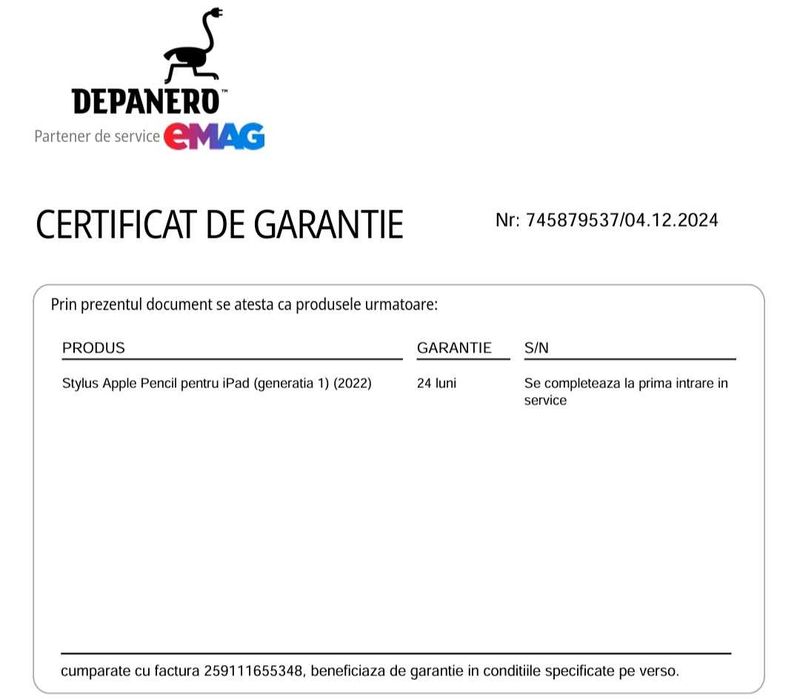 DEPANERO™
Partener de service eMAG

CERTIFICAT DE GARANTIE

Nr: 745879537/04.12.2024

Prin prezentul document se atesta ca produsele urmatoare:

| PRODUS | GARANTIE | S/N |
|---|---|---|
| Stylus Apple Pencil pentru iPad (generatia 1) (2022) | 24 luni | Se completeaza la prima intrare in service |

cumparate cu factura 259111655348, beneficiaza de garantie in conditiile specificate pe verso.